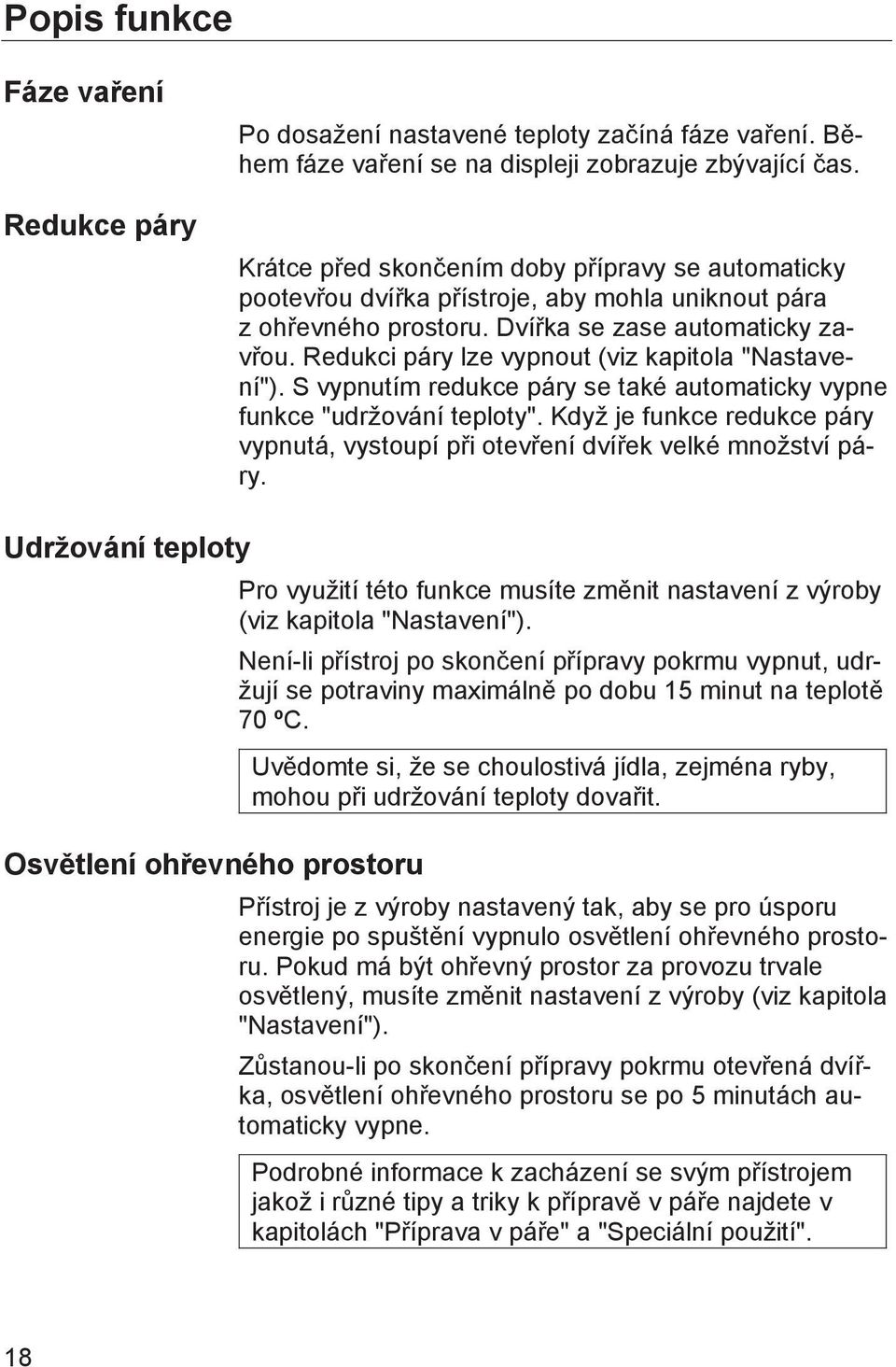 Popis funkce

Fáze vaření

Po dosažení nastavené teploty začíná fáze vaření. Během fáze vaření se na displeji zobrazuje zbývající čas.

Redukce páry

Krátce před skončením doby přípravy se automaticky pootevřou dvířka přístroje, aby mohla uniknout pára z ohřevného prostoru. Dvířka se zase automaticky zavřou. Redukci páry lze vypnout (viz kapitola "Nastavení"). S vypnutím redukce páry se také automaticky vypne funkce "udržování teploty". Když je funkce redukce páry vypnutá, vystoupí při otevření dvířek velké množství páry.

Udržování teploty

Pro využití této funkce musíte změnit nastavení z výroby (viz kapitola "Nastavení").

Není-li přístroj po skončení přípravy pokrmu vypnut, udržují se potraviny maximálně po dobu 15 minut na teplotě 70 ºC.

Uvědomte si, že se choulostivá jídla, zejména ryby, mohou při udržování teploty dovařit.

Osvětlení ohřevného prostoru

Přístroj je z výroby nastavený tak, aby se pro úsporu energie po spuštění vypnulo osvětlení ohřevného prostoru. Pokud má být ohřevný prostor za provozu trvale osvětlený, musíte změnit nastavení z výroby (viz kapitola "Nastavení").

Zůstanou-li po skončení přípravy pokrmu otevřená dvířka, osvětlení ohřevného prostoru se po 5 minutách automaticky vypne.

Podrobné informace k zacházení se svým přístrojem jakož i různé tipy a triky k přípravě v páře najdete v kapitolách "Příprava v páře" a "Speciální použití".

18